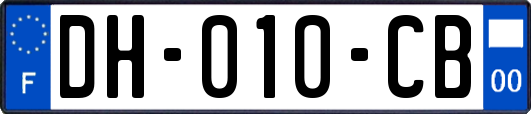 F
DH-010-CB
00